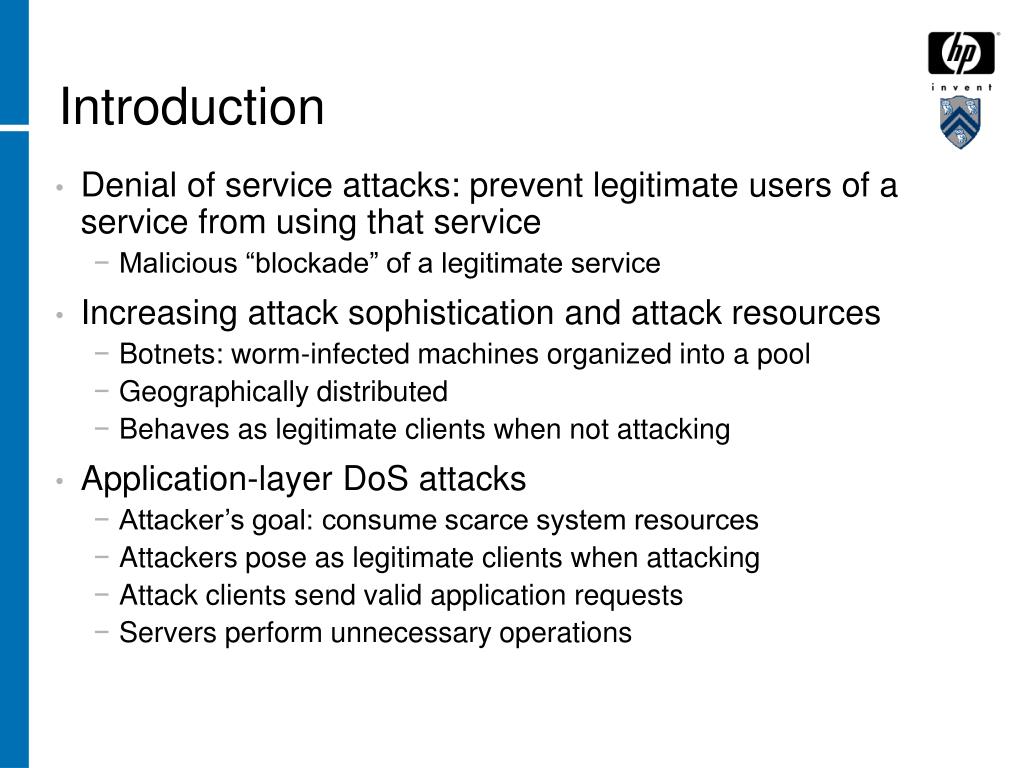 hp
invent

Introduction

• Denial of service attacks: prevent legitimate users of a service from using that service
 − Malicious “blockade” of a legitimate service
• Increasing attack sophistication and attack resources
 − Botnets: worm-infected machines organized into a pool
 − Geographically distributed
 − Behaves as legitimate clients when not attacking
• Application-layer DoS attacks
 − Attacker’s goal: consume scarce system resources
 − Attackers pose as legitimate clients when attacking
 − Attack clients send valid application requests
 − Servers perform unnecessary operations